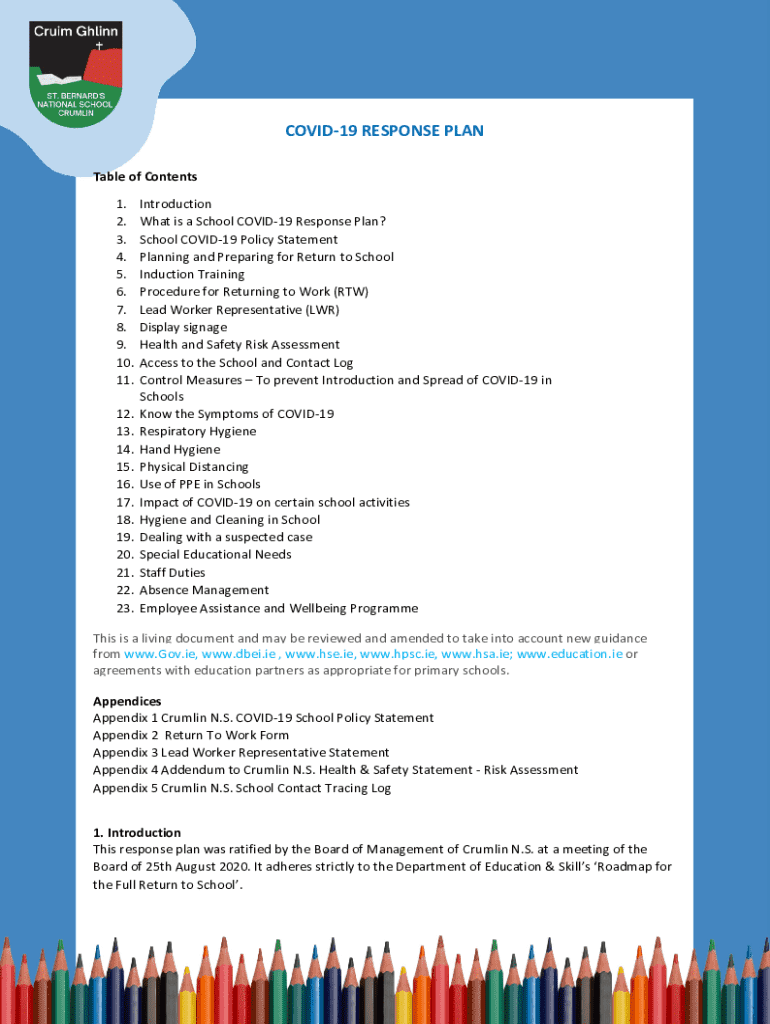 Cruim Ghlinn

ST. BERNARD'S NATIONAL SCHOOL CRUMLIN

COVID-19 RESPONSE PLAN

Table of Contents

1. Introduction
2. What is a School COVID-19 Response Plan?
3. School COVID-19 Policy Statement
4. Planning and Preparing for Return to School
5. Induction Training
6. Procedure for Returning to Work (RTW)
7. Lead Worker Representative (LWR)
8. Display signage
9. Health and Safety Risk Assessment
10. Access to the School and Contact Log
11. Control Measures – To prevent Introduction and Spread of COVID-19 in Schools
12. Know the Symptoms of COVID-19
13. Respiratory Hygiene
14. Hand Hygiene
15. Physical Distancing
16. Use of PPE in Schools
17. Impact of COVID-19 on certain school activities
18. Hygiene and Cleaning in School
19. Dealing with a suspected case
20. Special Educational Needs
21. Staff Duties
22. Absence Management
23. Employee Assistance and Wellbeing Programme

This is a living document and may be reviewed and amended to take into account new guidance from www.Gov.ie, www.dbei.ie , www.hse.ie, www.hpsc.ie, www.hsa.ie; www.education.ie or agreements with education partners as appropriate for primary schools.

Appendices
Appendix 1 Crumlin N.S. COVID-19 School Policy Statement
Appendix 2 Return To Work Form
Appendix 3 Lead Worker Representative Statement
Appendix 4 Addendum to Crumlin N.S. Health & Safety Statement - Risk Assessment
Appendix 5 Crumlin N.S. School Contact Tracing Log

1. Introduction
This response plan was ratified by the Board of Management of Crumlin N.S. at a meeting of the Board of 25th August 2020. It adheres strictly to the Department of Education & Skill's 'Roadmap for the Full Return to School'.